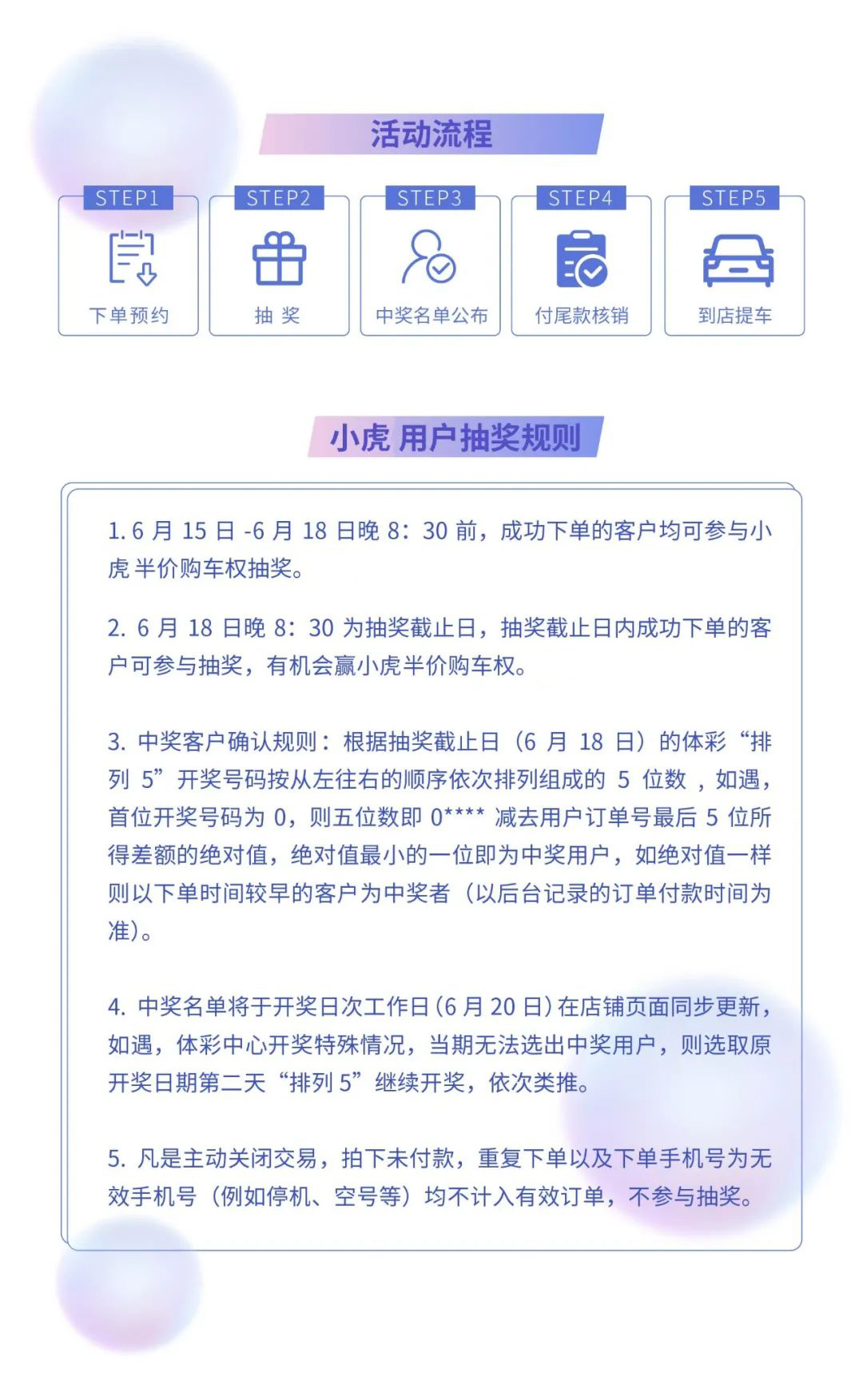 活动流程

STEP1
下单预约

STEP2
抽 奖

STEP3
中奖名单公布

STEP4
付尾款核销

STEP5
到店提车

小虎 用户抽奖规则

1. 6 月 15 日 -6 月 18 日晚 8：30 前，成功下单的客户均可参与小虎 半价购车权抽奖。

2. 6 月 18 日晚 8：30 为抽奖截止日，抽奖截止日内成功下单的客户可参与抽奖，有机会赢小虎半价购车权。

3. 中奖客户确认规则：根据抽奖截止日（6 月 18 日）的体彩“排列 5”开奖号码按从左往右的顺序依次排列组成的 5 位数 ，如遇，首位开奖号码为 0，则五位数即 0**** 减去用户订单号最后 5 位所得差额的绝对值，绝对值最小的一位即为中奖用户，如绝对值一样则以下单时间较早的客户为中奖者（以后台记录的订单付款时间为准）。

4. 中奖名单将于开奖日次工作日（6 月 20 日）在店铺页面同步更新，如遇，体彩中心开奖特殊情况，当期无法选出中奖用户，则选取原开奖日期第二天“排列 5”继续开奖，依次类推。

5. 凡是主动关闭交易，拍下未付款，重复下单以及下单手机号为无效手机号（例如停机、空号等）均不计入有效订单，不参与抽奖。